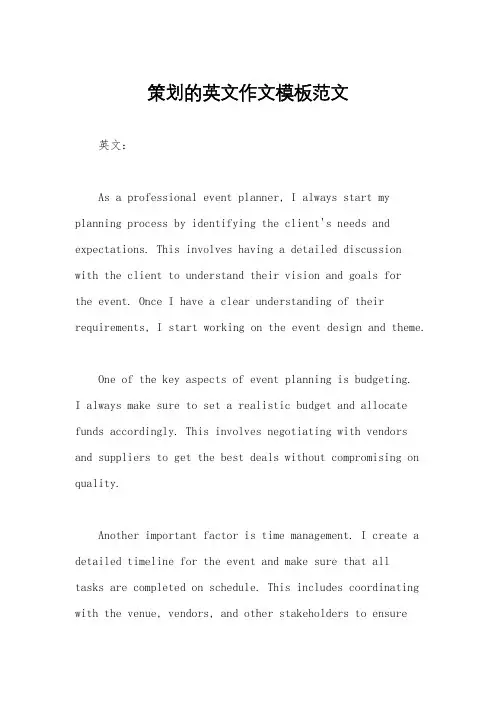 策划的英文作文模板范文

英文：

As a professional event planner, I always start my planning process by identifying the client's needs and expectations. This involves having a detailed discussion with the client to understand their vision and goals for the event. Once I have a clear understanding of their requirements, I start working on the event design and theme.

One of the key aspects of event planning is budgeting. I always make sure to set a realistic budget and allocate funds accordingly. This involves negotiating with vendors and suppliers to get the best deals without compromising on quality.

Another important factor is time management. I create a detailed timeline for the event and make sure that all tasks are completed on schedule. This includes coordinating with the venue, vendors, and other stakeholders to ensure